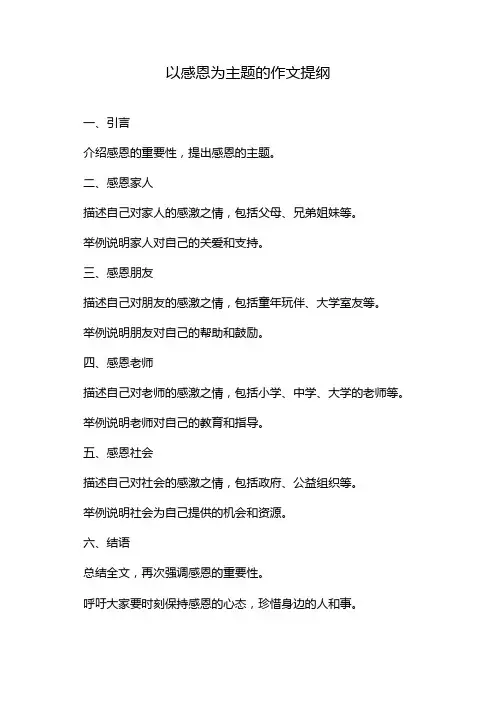 以感恩为主题的作文提纲

一、引言

介绍感恩的重要性，提出感恩的主题。

二、感恩家人

描述自己对家人的感激之情，包括父母、兄弟姐妹等。

举例说明家人对自己的关爱和支持。

三、感恩朋友

描述自己对朋友的感激之情，包括童年玩伴、大学室友等。

举例说明朋友对自己的帮助和鼓励。

四、感恩老师

描述自己对老师的感激之情，包括小学、中学、大学的老师等。

举例说明老师对自己的教育和指导。

五、感恩社会

描述自己对社会的感激之情，包括政府、公益组织等。

举例说明社会为自己提供的机会和资源。

六、结语

总结全文，再次强调感恩的重要性。

呼吁大家要时刻保持感恩的心态，珍惜身边的人和事。